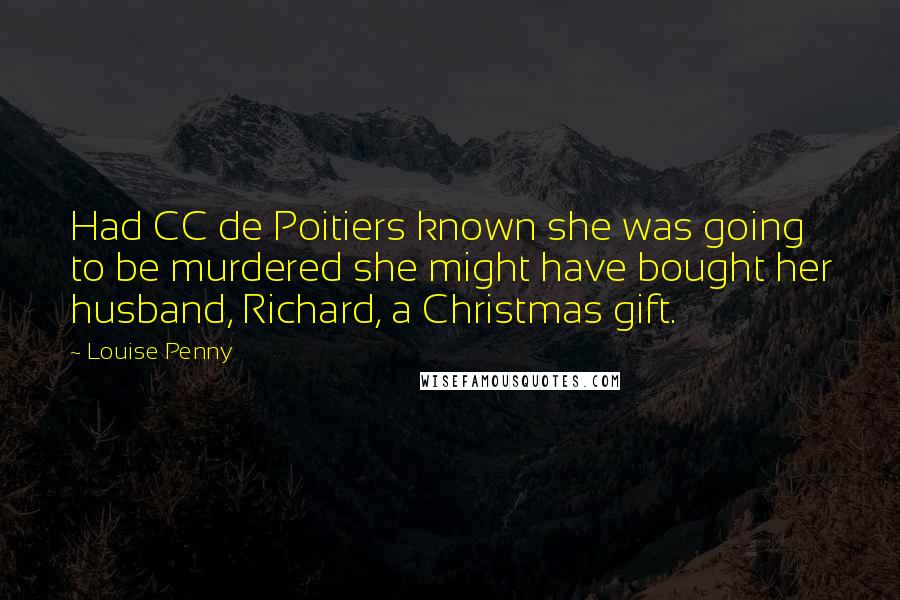 Had CC de Poitiers known she was going to be murdered she might have bought her husband, Richard, a Christmas gift.

- Louise Penny

WISEFAMOUSQUOTES.COM